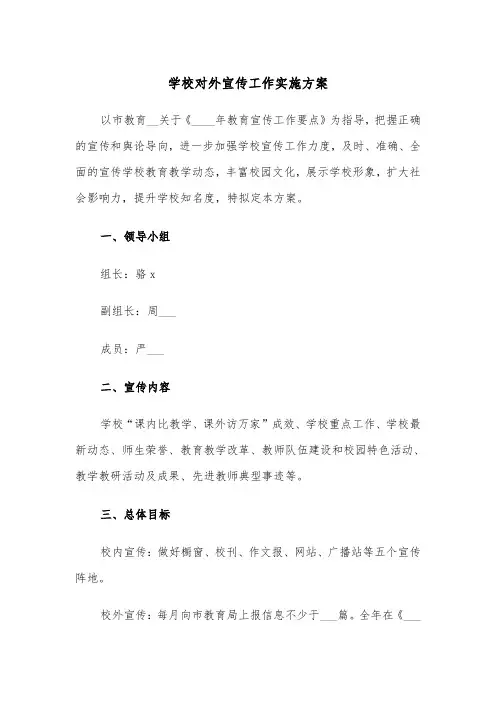 学校对外宣传工作实施方案

以市教育__关于《____年教育宣传工作要点》为指导，把握正确的宣传和舆论导向，进一步加强学校宣传工作力度，及时、准确、全面的宣传学校教育教学动态，丰富校园文化，展示学校形象，扩大社会影响力，提升学校知名度，特拟定本方案。

一、领导小组

组长：骆 x

副组长：周___

成员：严___

二、宣传内容

学校“课内比教学、课外访万家”成效、学校重点工作、学校最新动态、师生荣誉、教育教学改革、教师队伍建设和校园特色活动、教学教研活动及成果、先进教师典型事迹等。

三、总体目标

校内宣传：做好橱窗、校刊、作文报、网站、广播站等五个宣传阵地。

校外宣传：每月向市教育局上报信息不少于___篇。全年在《___